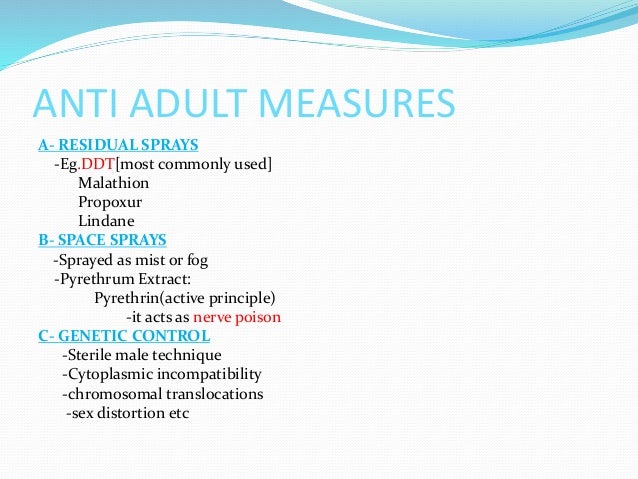 ANTI ADULT MEASURES

A- RESIDUAL SPRAYS
-Eg.DDT[most commonly used]
Malathion
Propoxur
Lindane

B- SPACE SPRAYS
-Sprayed as mist or fog
-Pyrethrum Extract:
Pyrethrin(active principle)
-it acts as nerve poison

C- GENETIC CONTROL
-Sterile male technique
-Cytoplasmic incompatibility
-chromosomal translocations
-sex distortion etc